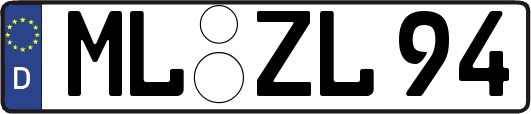 D ML ZL 94